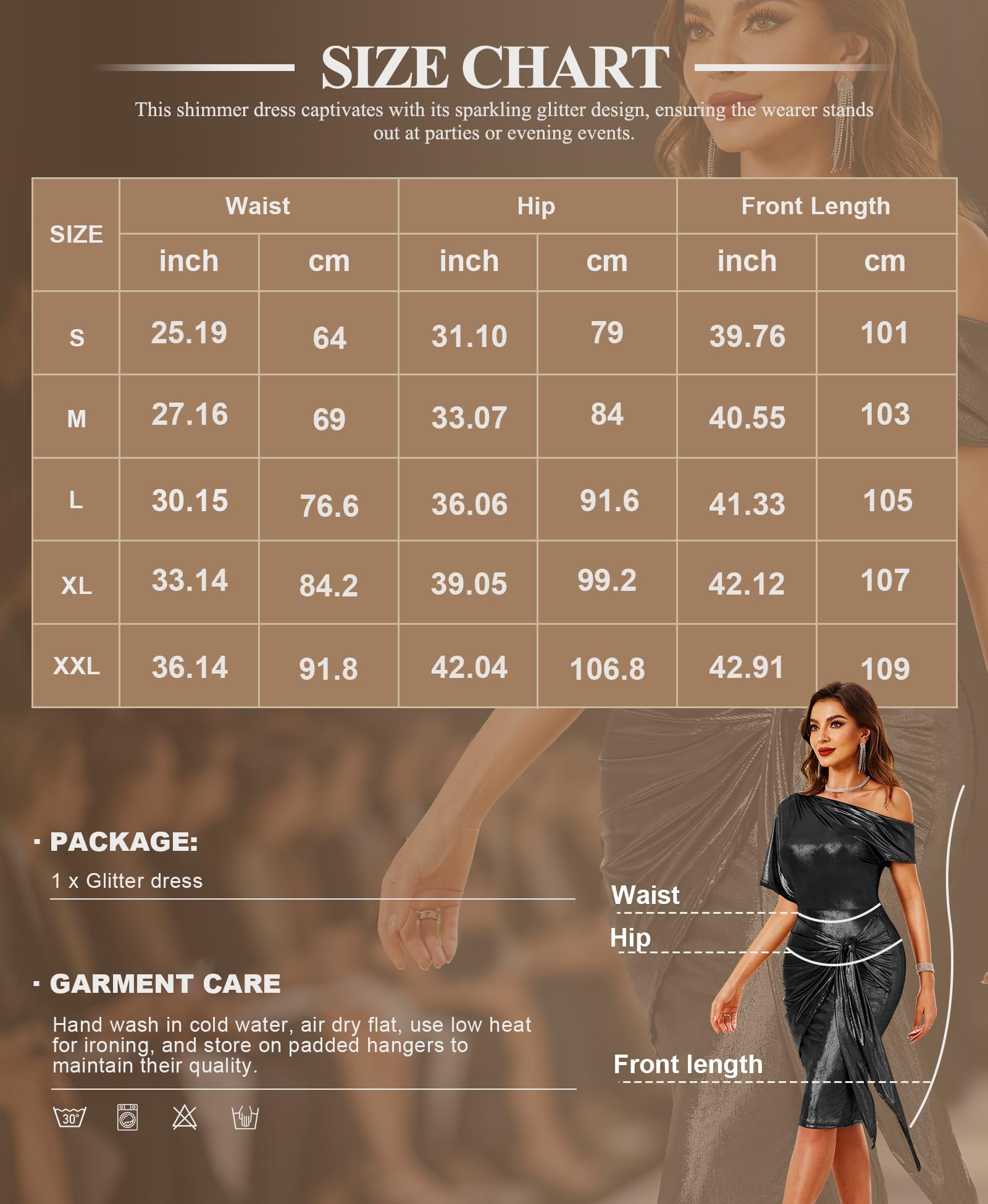 SIZE CHART

This shimmer dress captivates with its sparkling glitter design, ensuring the wearer stands out at parties or evening events.

| SIZE | Waist inch | Waist cm | Hip inch | Hip cm | Front Length inch | Front Length cm |
|---|---|---|---|---|---|---|
| S | 25.19 | 64 | 31.10 | 79 | 39.76 | 101 |
| M | 27.16 | 69 | 33.07 | 84 | 40.55 | 103 |
| L | 30.15 | 76.6 | 36.06 | 91.6 | 41.33 | 105 |
| XL | 33.14 | 84.2 | 39.05 | 99.2 | 42.12 | 107 |
| XXL | 36.14 | 91.8 | 42.04 | 106.8 | 42.91 | 109 |

· PACKAGE:
1 x Glitter dress

· GARMENT CARE
Hand wash in cold water, air dry flat, use low heat for ironing, and store on padded hangers to maintain their quality.

30°

Waist
Hip
Front length